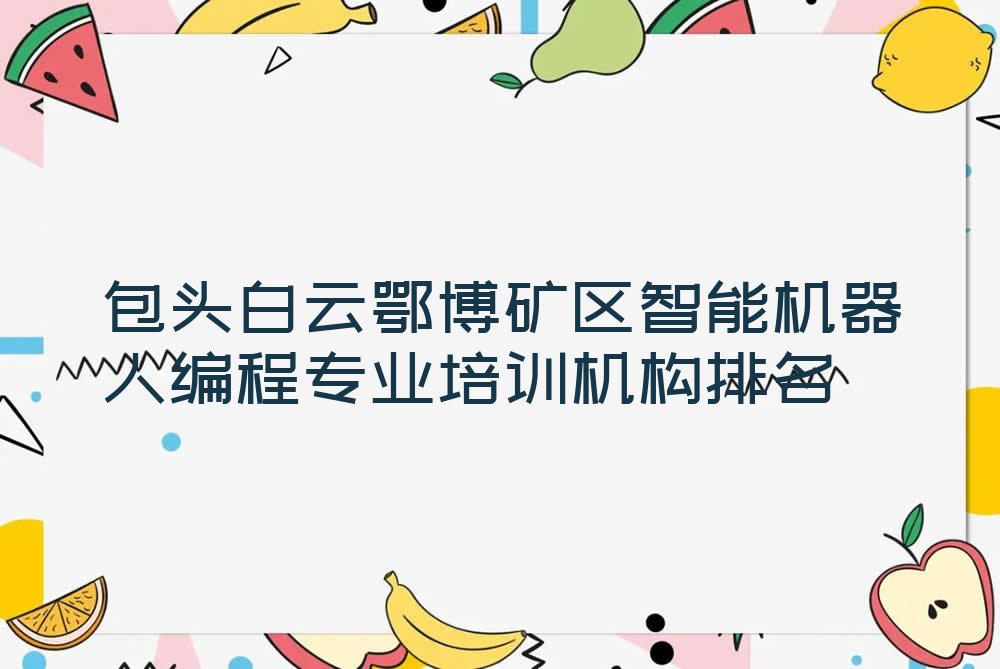 包头白云鄂博矿区智能机器人编程专业培训机构排名